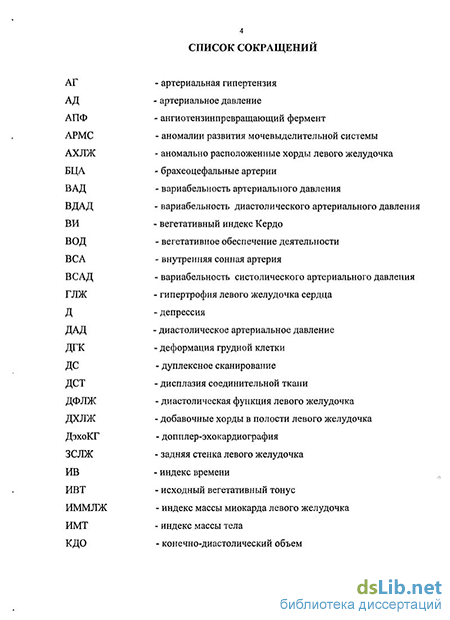 4

СПИСОК СОКРАЩЕНИЙ

АГ - артериальная гипертензия
АД - артериальное давление
АПФ - ангиотензинпревращающий фермент
АРМС - аномалии развития мочевыделительной системы
АХЛЖ - аномально расположенные хорды левого желудочка
БЦА - брахеоцефальные артерии
ВАД - вариабельность артериального давления
ВДАД - вариабельность диастолического артериального давления
ВИ - вегетативный индекс Кердо
ВОД - вегетативное обеспечение деятельности
ВСА - внутренняя сонная артерия
ВСАД - вариабельность систолического артериального давления
ГЛЖ - гипертрофия левого желудочка сердца
Д - депрессия
ДАД - диастолическое артериальное давление
ДГК - деформация грудной клетки
ДС - дуплексное сканирование
ДСТ - дисплазия соединительной ткани
ДФЛЖ - диастолическая функция левого желудочка
ДХЛЖ - добавочные хорды в полости левого желудочка
ДэхоКГ - допплер-эхокардиография
ЗСЛЖ - задняя стенка левого желудочка
ИВ - индекс времени
ИВТ - исходный вегетативный тонус
ИММЛЖ - индекс массы миокарда левого желудочка
ИМТ - индекс массы тела
КДО - конечно-диастолический объем

dsLib.net
библиотека диссертаций